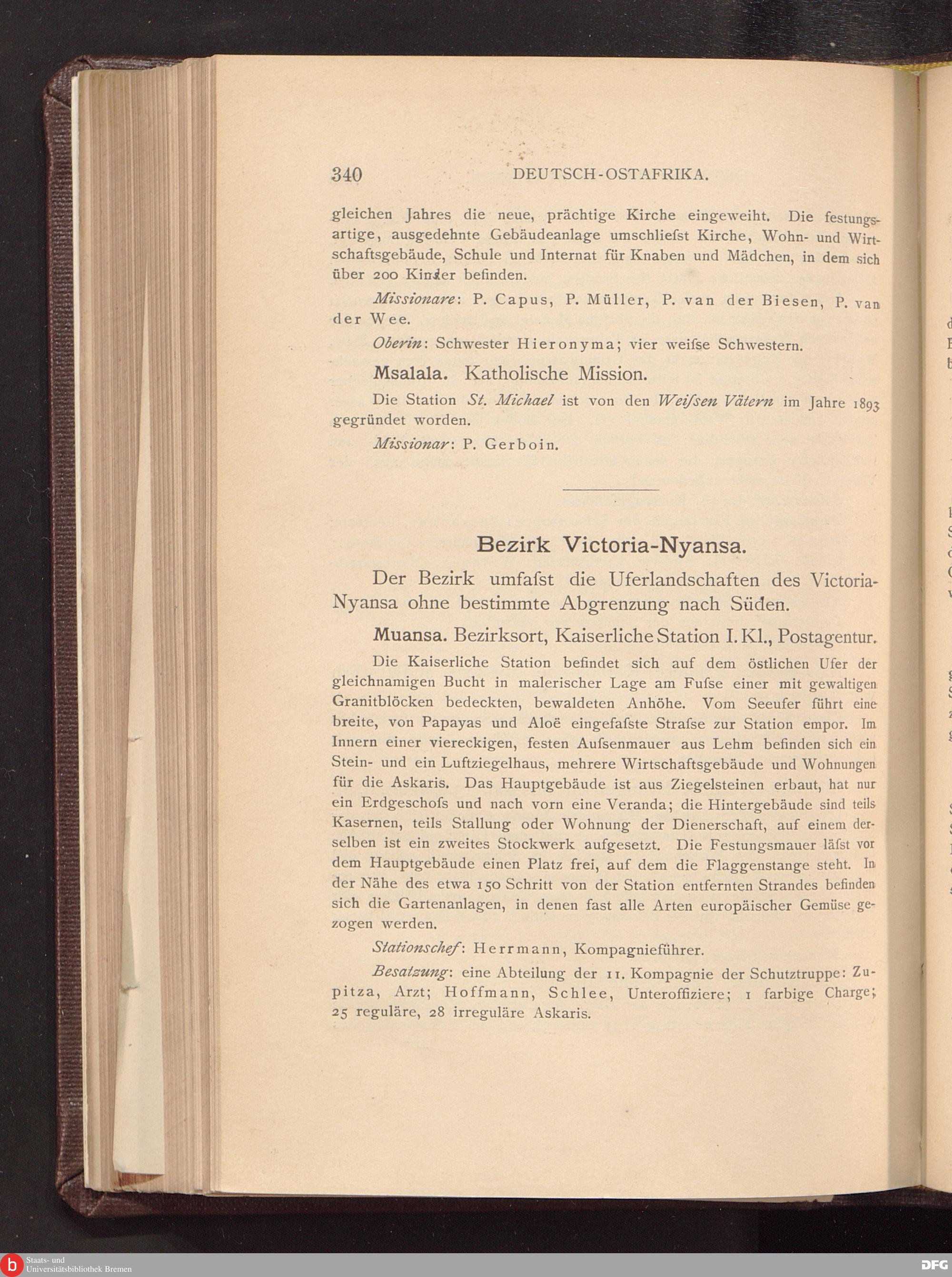 340 DEUTSCH-OSTAFRIKA.

gleichen Jahres die neue, prächtige Kirche eingeweiht. Die festungsartige, ausgedehnte Gebäudeanlage umschliefst Kirche, Wohn- und Wirtschaftsgebäude, Schule und Internat für Knaben und Mädchen, in dem sich über 200 Kinder befinden.

Missionare: P. Capus, P. Müller, P. van der Biesen, P. van der Wee.

Oberin: Schwester Hieronyma; vier weifse Schwestern.

Msalala. Katholische Mission.

Die Station St. Michael ist von den Weifsen Vätern im Jahre 1893 gegründet worden.

Missionar: P. Gerboin.

Bezirk Victoria-Nyansa.

Der Bezirk umfafst die Uferlandschaften des Victoria-Nyansa ohne bestimmte Abgrenzung nach Süden.

Muansa. Bezirksort, Kaiserliche Station I. Kl., Postagentur.

Die Kaiserliche Station befindet sich auf dem östlichen Ufer der gleichnamigen Bucht in malerischer Lage am Fufse einer mit gewaltigen Granitblöcken bedeckten, bewaldeten Anhöhe. Vom Seeufer führt eine breite, von Papayas und Aloë eingefafste Strafse zur Station empor. Im Innern einer viereckigen, festen Aufsenmauer aus Lehm befinden sich ein Stein- und ein Luftziegelhaus, mehrere Wirtschaftsgebäude und Wohnungen für die Askaris. Das Hauptgebäude ist aus Ziegelsteinen erbaut, hat nur ein Erdgeschofs und nach vorn eine Veranda; die Hintergebäude sind teils Kasernen, teils Stallung oder Wohnung der Dienerschaft, auf einem derselben ist ein zweites Stockwerk aufgesetzt. Die Festungsmauer läfst vor dem Hauptgebäude einen Platz frei, auf dem die Flaggenstange steht. In der Nähe des etwa 150 Schritt von der Station entfernten Strandes befinden sich die Gartenanlagen, in denen fast alle Arten europäischer Gemüse gezogen werden.

Stationschef: Herrmann, Kompagnieführer.

Besatzung: eine Abteilung der 11. Kompagnie der Schutztruppe: Zupitza, Arzt; Hoffmann, Schlee, Unteroffiziere; 1 farbige Charge; 25 reguläre, 28 irreguläre Askaris.

Staats- und Universitätsbibliothek Bremen
DFG